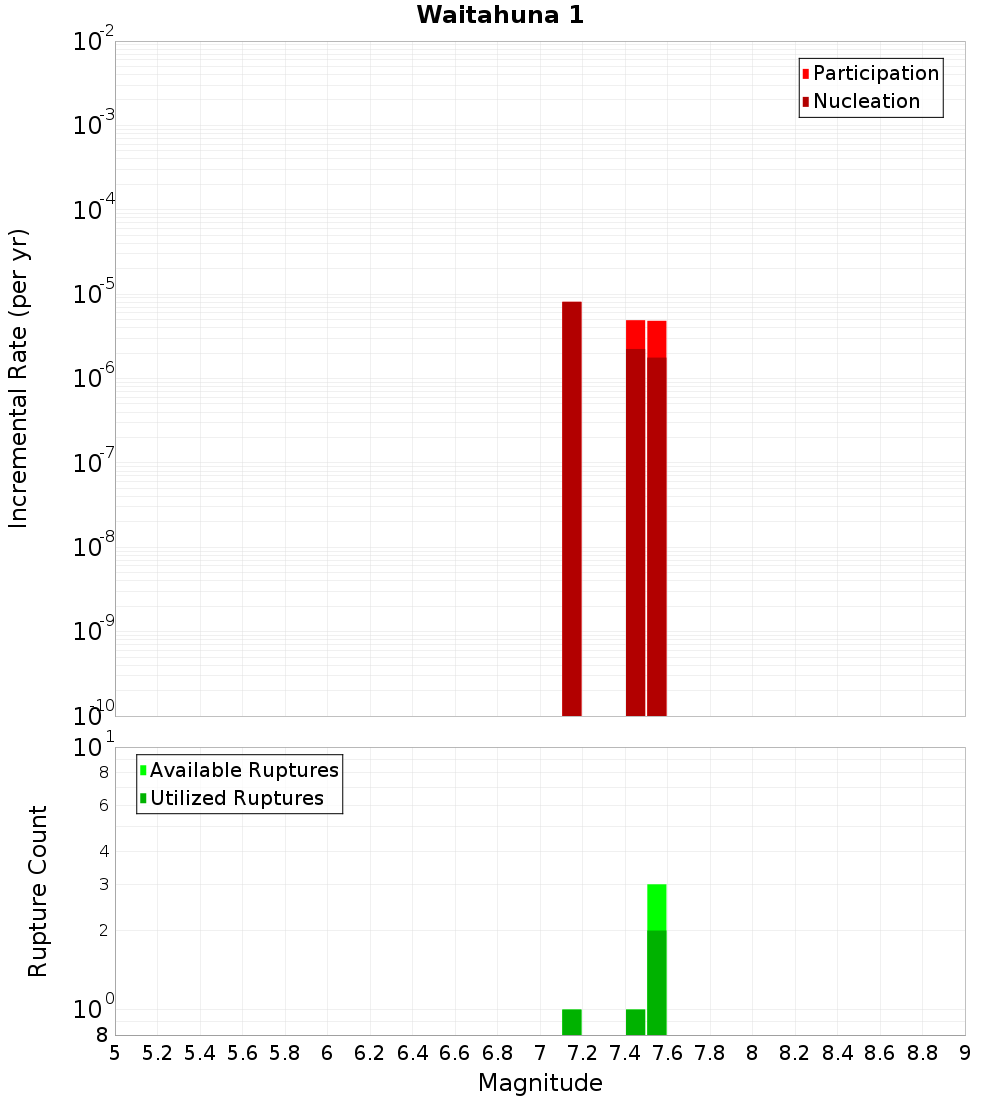 Waitahuna 1

Participation
Nucleation

Incremental Rate (per yr)

$10^{-2}$
$10^{-3}$
$10^{-4}$
$10^{-5}$
$10^{-6}$
$10^{-7}$
$10^{-8}$
$10^{-9}$
$10^{-10}$

Available Ruptures
Utilized Ruptures

Rupture Count

$10^{1}$
8
6
4
3
2
$10^{0}$
8

5 5.2 5.4 5.6 5.8 6 6.2 6.4 6.6 6.8 7 7.2 7.4 7.6 7.8 8 8.2 8.4 8.6 8.8 9

Magnitude